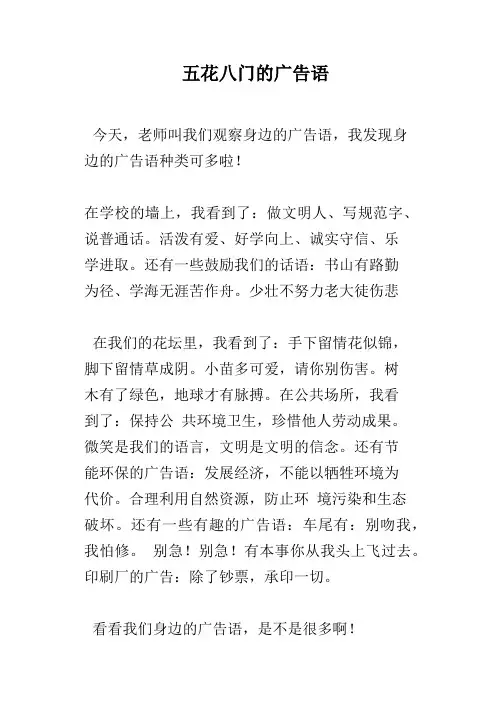 五花八门的广告语

今天，老师叫我们观察身边的广告语，我发现身边的广告语种类可多啦！

在学校的墙上，我看到了：做文明人、写规范字、说普通话。活泼有爱、好学向上、诚实守信、乐学进取。还有一些鼓励我们的话语：书山有路勤为径、学海无涯苦作舟。少壮不努力老大徒伤悲

在我们的花坛里，我看到了：手下留情花似锦，脚下留情草成阴。小苗多可爱，请你别伤害。树木有了绿色，地球才有脉搏。在公共场所，我看到了：保持公 共环境卫生，珍惜他人劳动成果。微笑是我们的语言，文明是文明的信念。还有节能环保的广告语：发展经济，不能以牺牲环境为代价。合理利用自然资源，防止环 境污染和生态破坏。还有一些有趣的广告语：车尾有：别吻我，我怕修。 别急！别急！有本事你从我头上飞过去。印刷厂的广告：除了钞票，承印一切。

看看我们身边的广告语，是不是很多啊！